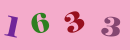 1 6 3 3